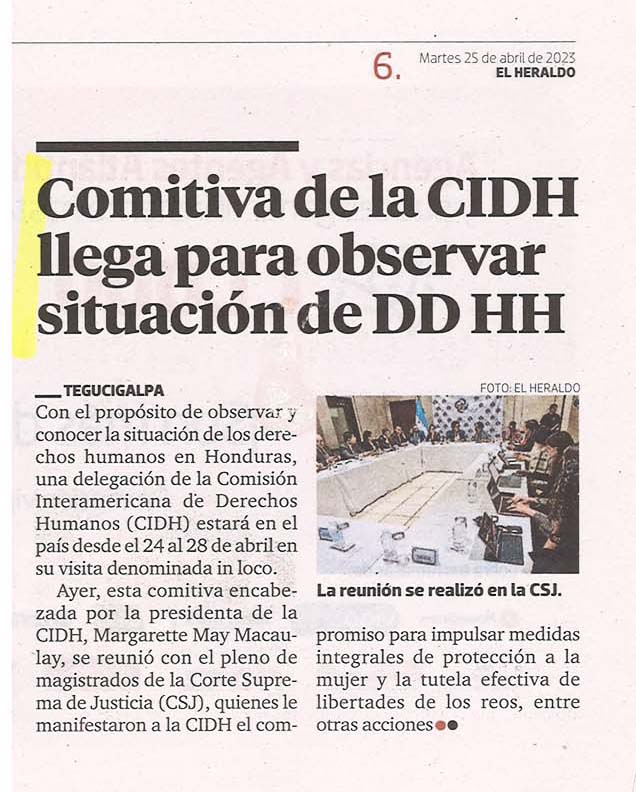 6. Martes 25 de abril de 2023
EL HERALDO

Comitiva de la CIDH llega para observar situación de DD HH

TEGUCIGALPA
Con el propósito de observar y conocer la situación de los derechos humanos en Honduras, una delegación de la Comisión Interamericana de Derechos Humanos (CIDH) estará en el país desde el 24 al 28 de abril en su visita denominada in loco.

Ayer, esta comitiva encabezada por la presidenta de la CIDH, Margarette May Macaulay, se reunió con el pleno de magistrados de la Corte Suprema de Justicia (CSJ), quienes le manifestaron a la CIDH el compromiso para impulsar medidas integrales de protección a la mujer y la tutela efectiva de libertades de los reos, entre otras acciones

FOTO: EL HERALDO
La reunión se realizó en la CSJ.